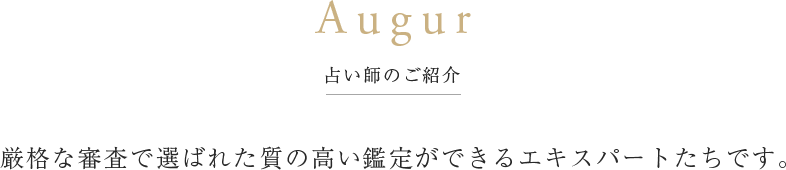 Augur

占い師のご紹介

厳格な審査で選ばれた質の高い鑑定ができるエキスパートたちです。